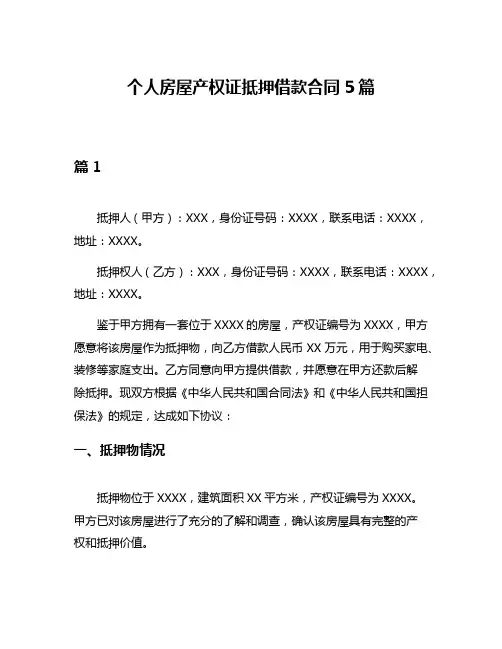 个人房屋产权证抵押借款合同 5 篇

篇 1

抵押人（甲方）：XXX，身份证号码：XXXX，联系电话：XXXX，地址：XXXX。

抵押权人（乙方）：XXX，身份证号码：XXXX，联系电话：XXXX，地址：XXXX。

鉴于甲方拥有一套位于 XXXX 的房屋，产权证编号为 XXXX，甲方愿意将该房屋作为抵押物，向乙方借款人民币 XX 万元，用于购买家电、装修等家庭支出。乙方同意向甲方提供借款，并愿意在甲方还款后解除抵押。现双方根据《中华人民共和国合同法》和《中华人民共和国担保法》的规定，达成如下协议：

一、抵押物情况

抵押物位于 XXXX，建筑面积 XX 平方米，产权证编号为 XXXX。甲方已对该房屋进行了充分的了解和调查，确认该房屋具有完整的产权和抵押价值。